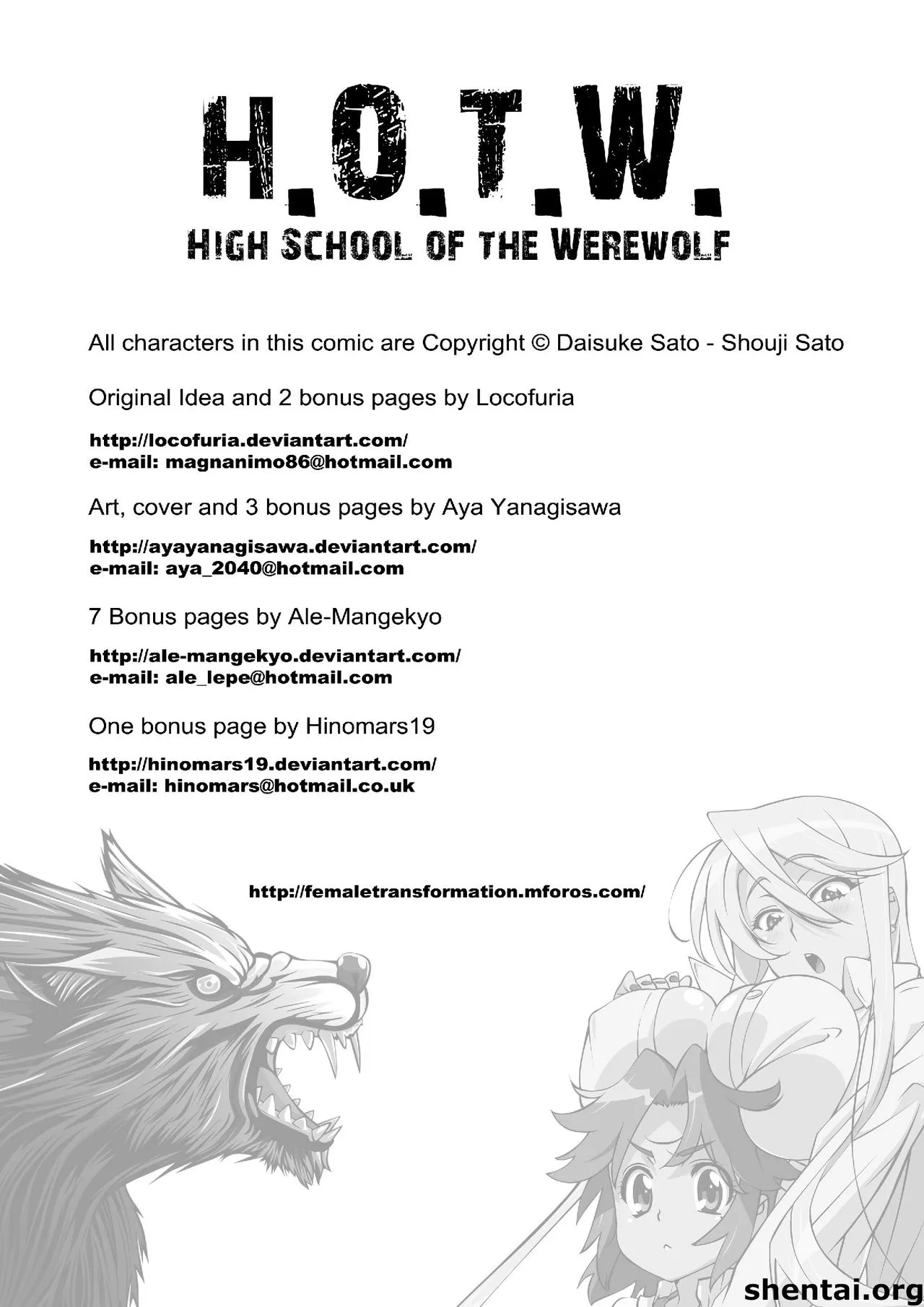 H.O.T.W.
HIGH SCHOOL OF THE WEREWOLF

All characters in this comic are Copyright © Daisuke Sato - Shouji Sato

Original Idea and 2 bonus pages by Locofuria

http://locofuria.deviantart.com/
e-mail: magnanimo86@hotmail.com

Art, cover and 3 bonus pages by Aya Yanagisawa

http://ayayanagisawa.deviantart.com/
e-mail: aya_2040@hotmail.com

7 Bonus pages by Ale-Mangekyo

http://ale-mangekyo.deviantart.com/
e-mail: ale_lepe@hotmail.com

One bonus page by Hinomars19

http://hinomars19.deviantart.com/
e-mail: hinomars@hotmail.co.uk

http://femaletransformation.mforos.com/

shentai.org